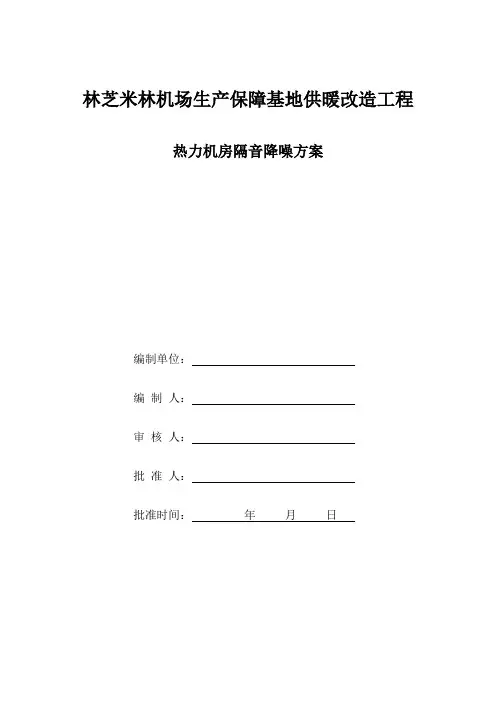 林芝米林机场生产保障基地供暖改造工程

热力机房隔音降噪方案

编制单位：

编 制 人：

审 核 人：

批 准 人：

批准时间： 年 月 日